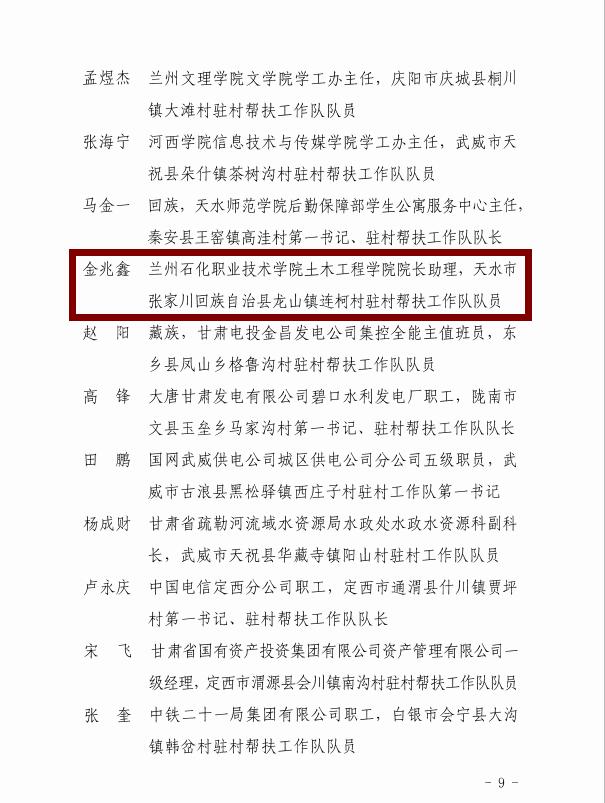 孟煜杰　兰州文理学院文学院学工办主任，庆阳市庆城县桐川镇大滩村驻村帮扶工作队队员

张海宁　河西学院信息技术与传媒学院学工办主任，武威市天祝县朵什镇茶树沟村驻村帮扶工作队队员

马金一　回族，天水师范学院后勤保障部学生公寓服务中心主任，秦安县王窑镇高洼村第一书记、驻村帮扶工作队队长

金兆鑫　兰州石化职业技术学院土木工程学院院长助理，天水市张家川回族自治县龙山镇连柯村驻村帮扶工作队队员

赵　阳　藏族，甘肃电投金昌发电公司集控全能主值班员，东乡县凤山乡格鲁沟村驻村帮扶工作队队员

高　锋　大唐甘肃发电有限公司碧口水利发电厂职工，陇南市文县玉垒乡马家沟村第一书记、驻村帮扶工作队队长

田　鹏　国网武威供电公司城区供电公司分公司五级职员，武威市古浪县黑松驿镇西庄子村驻村工作队第一书记

杨成财　甘肃省疏勒河流域水资源局水政处水政水资源科副科长，武威市天祝县华藏寺镇阳山村驻村工作队队员

卢永庆　中国电信定西分公司职工，定西市通渭县什川镇贾坪村第一书记、驻村帮扶工作队队长

宋　飞　甘肃省国有资产投资集团有限公司资产管理有限公司一级经理，定西市渭源县会川镇南沟村驻村帮扶工作队队员

张　奎　中铁二十一局集团有限公司职工，白银市会宁县大沟镇韩岔村驻村帮扶工作队队员

- 9 -